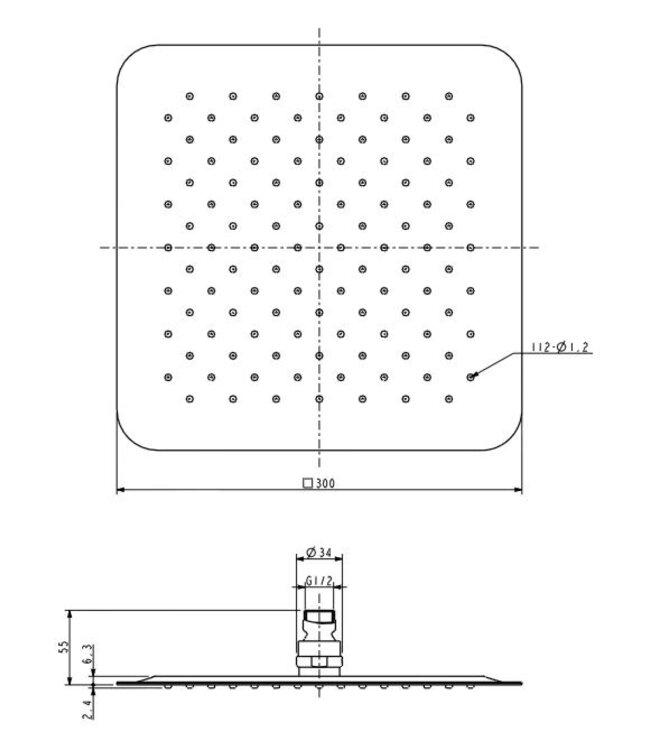 112-Ø1.2

□300

Ø34

G1/2

55

6.3

2.4